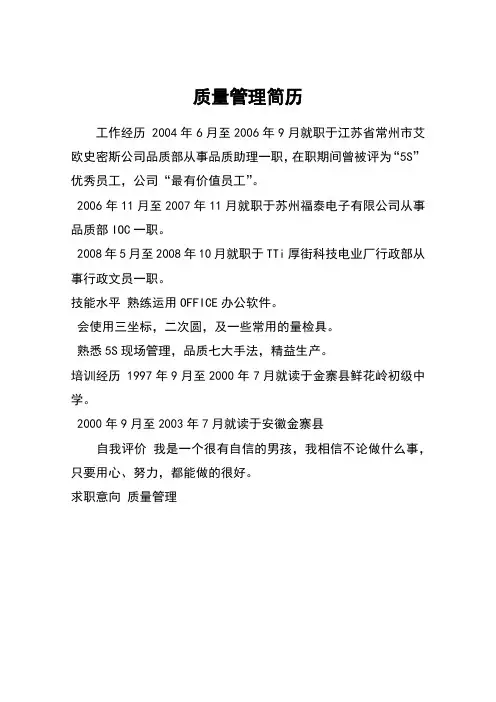 质量管理简历

工作经历 2004 年 6 月至 2006 年 9 月就职于江苏省常州市艾欧史密斯公司品质部从事品质助理一职，在职期间曾被评为“5S”优秀员工，公司“最有价值员工”。

2006 年 11 月至 2007 年 11 月就职于苏州福泰电子有限公司从事品质部 IOC 一职。

2008 年 5 月至 2008 年 10 月就职于 TTi 厚街科技电业厂行政部从事行政文员一职。

技能水平 熟练运用 OFFICE 办公软件。

会使用三坐标，二次圆，及一些常用的量检具。

熟悉 5S 现场管理，品质七大手法，精益生产。

培训经历 1997 年 9 月至 2000 年 7 月就读于金寨县鲜花岭初级中学。

2000 年 9 月至 2003 年 7 月就读于安徽金寨县

自我评价 我是一个很有自信的男孩，我相信不论做什么事，只要用心、努力，都能做的很好。

求职意向 质量管理